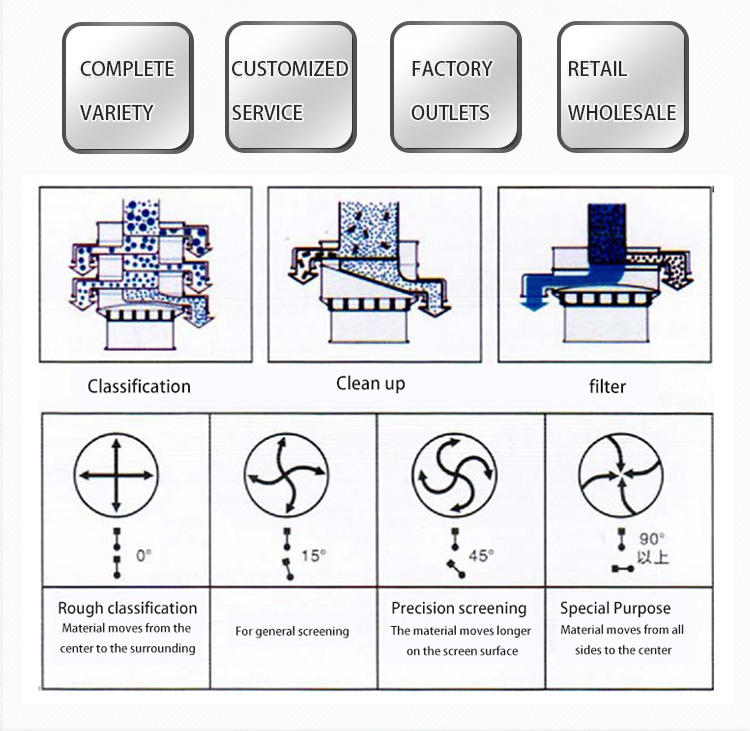 COMPLETE VARIETY

CUSTOMIZED SERVICE

FACTORY OUTLETS

RETAIL WHOLESALE

Classification

Clean up

filter

| 0° | 15° | 45° | 90° 以上 |
|---|---|---|---|
| Rough classification Material moves from the center to the surrounding | For general screening | Precision screening The material moves longer on the screen surface | Special Purpose Material moves from all sides to the center |